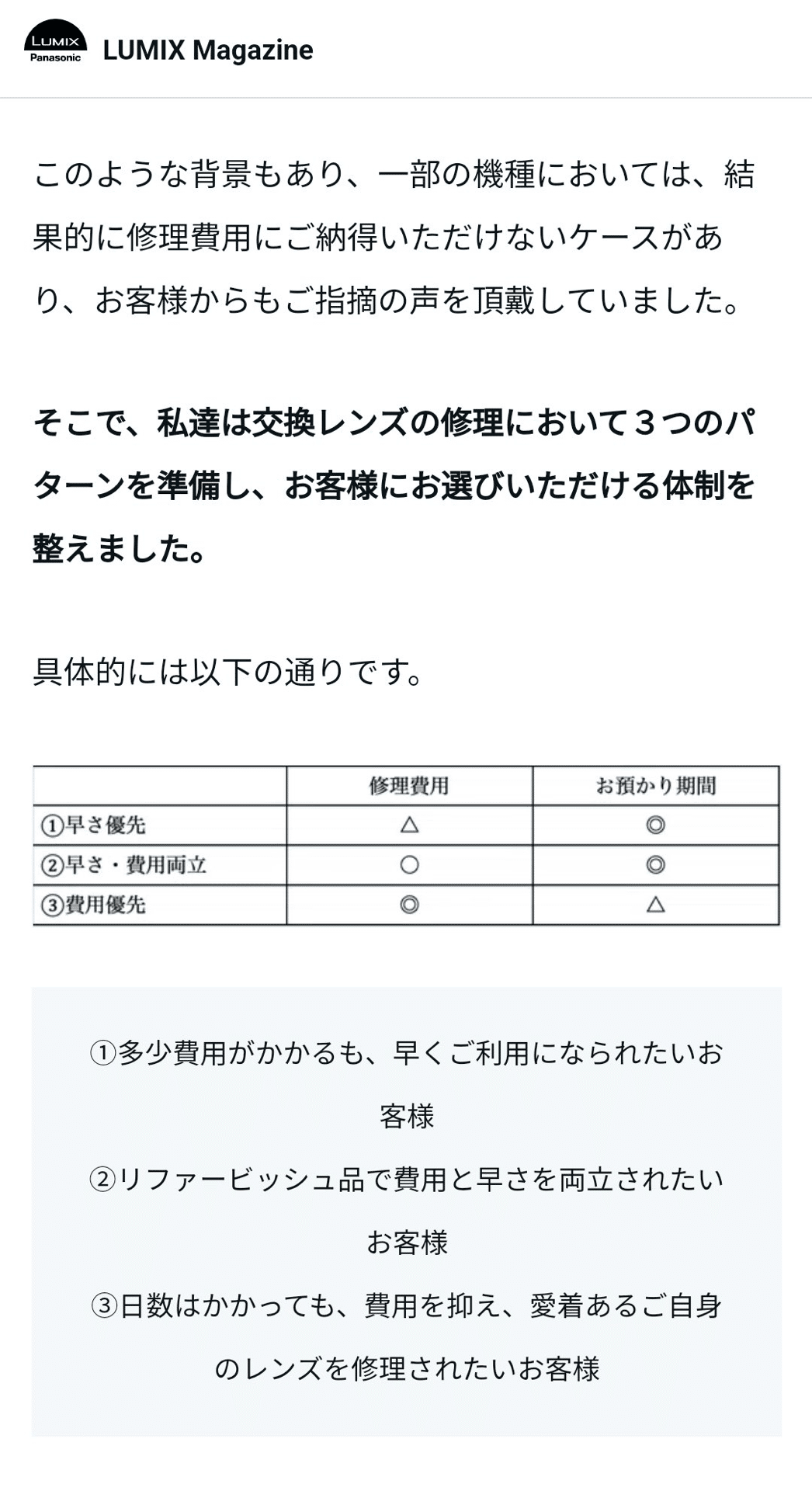 LUMIX Panasonic LUMIX Magazine

このような背景もあり、一部の機種においては、結果的に修理費用にご納得いただけないケースがあり、お客様からもご指摘の声を頂戴していました。

そこで、私達は交換レンズの修理において３つのパターンを準備し、お客様にお選びいただける体制を整えました。

具体的には以下の通りです。

| | 修理費用 | お預かり期間 |
|---|---|---|
| ①早さ優先 | △ | ◎ |
| ②早さ・費用両立 | ○ | ◎ |
| ③費用優先 | ◎ | △ |

①多少費用がかかるも、早くご利用になられたいお客様
②リファービッシュ品で費用と早さを両立されたいお客様
③日数はかかっても、費用を抑え、愛着あるご自身のレンズを修理されたいお客様